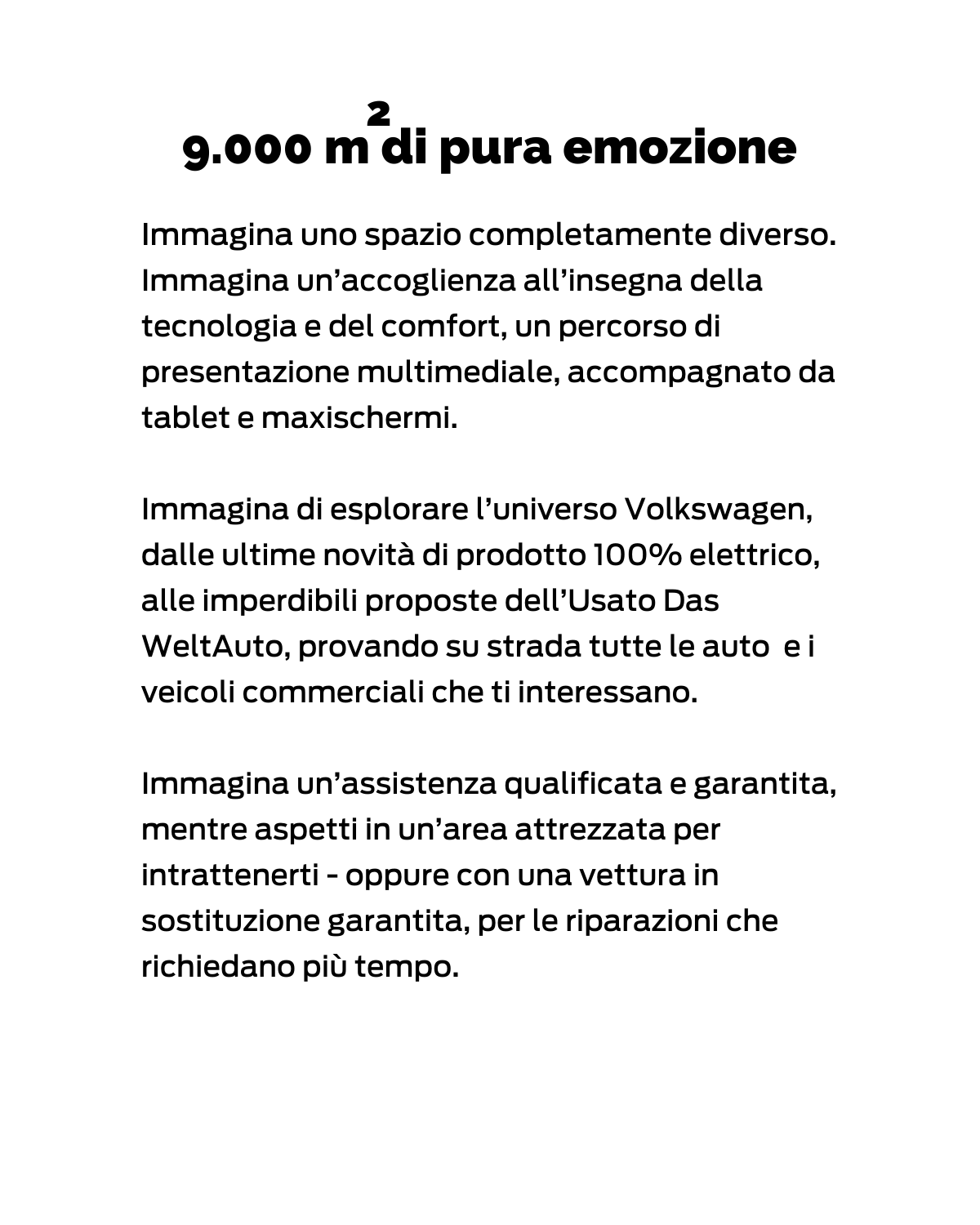 9.000 $m^2$ di pura emozione

Immagina uno spazio completamente diverso. Immagina un’accoglienza all’insegna della tecnologia e del comfort, un percorso di presentazione multimediale, accompagnato da tablet e maxischermi.

Immagina di esplorare l’universo Volkswagen, dalle ultime novità di prodotto 100% elettrico, alle imperdibili proposte dell’Usato Das WeltAuto, provando su strada tutte le auto  e i veicoli commerciali che ti interessano.

Immagina un’assistenza qualificata e garantita, mentre aspetti in un’area attrezzata per intrattenerti - oppure con una vettura in sostituzione garantita, per le riparazioni che richiedano più tempo.